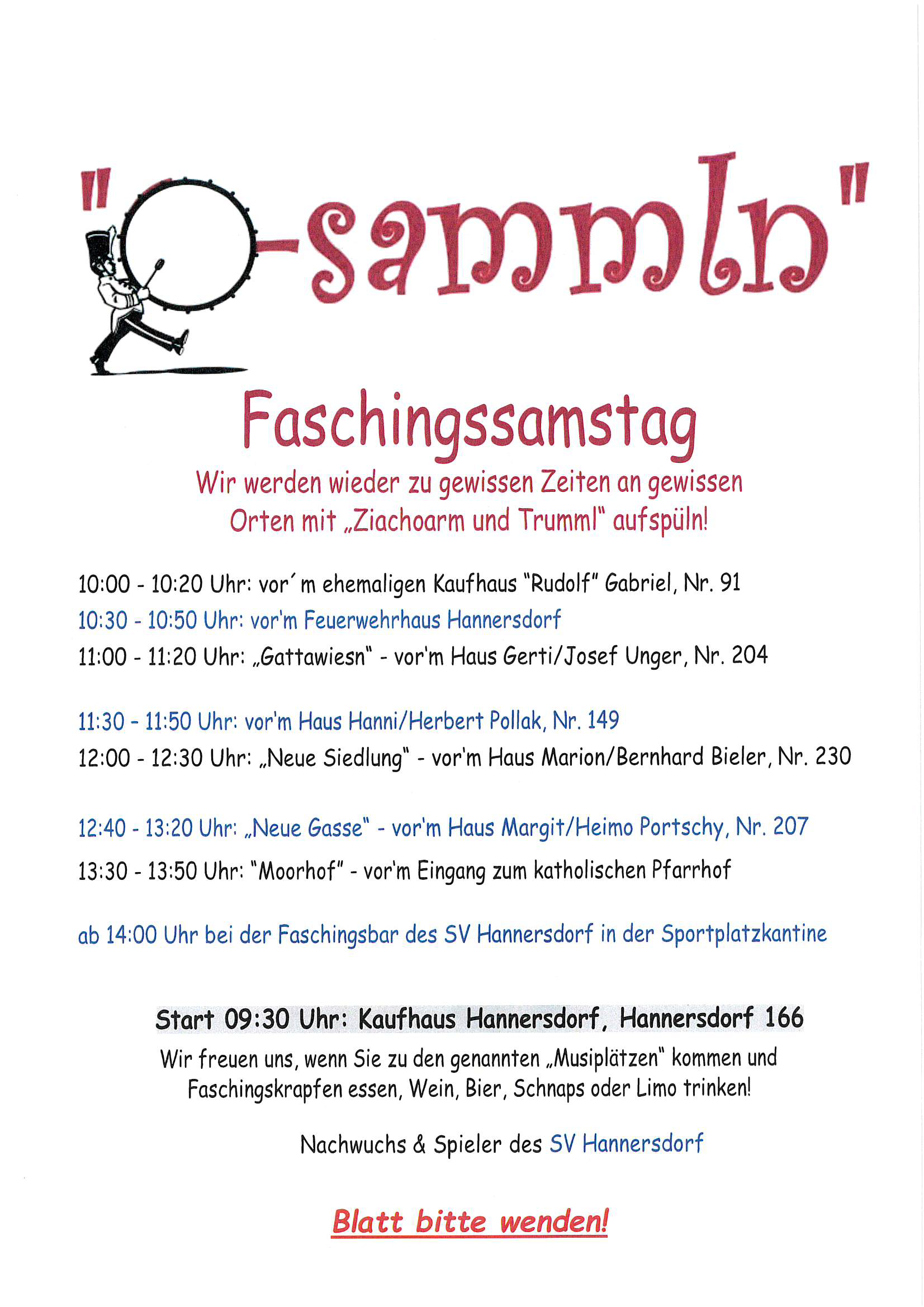 "O-sammln"

Faschingssamstag

Wir werden wieder zu gewissen Zeiten an gewissen Orten mit „Ziachoarm und Trumml" aufspüln!

10:00 - 10:20 Uhr: vor´m ehemaligen Kaufhaus "Rudolf" Gabriel, Nr. 91
10:30 - 10:50 Uhr: vor'm Feuerwehrhaus Hannersdorf
11:00 - 11:20 Uhr: „Gattawiesn" - vor'm Haus Gerti/Josef Unger, Nr. 204

11:30 - 11:50 Uhr: vor'm Haus Hanni/Herbert Pollak, Nr. 149
12:00 - 12:30 Uhr: „Neue Siedlung" - vor'm Haus Marion/Bernhard Bieler, Nr. 230

12:40 - 13:20 Uhr: „Neue Gasse" - vor'm Haus Margit/Heimo Portschy, Nr. 207
13:30 - 13:50 Uhr: "Moorhof" - vor'm Eingang zum katholischen Pfarrhof

ab 14:00 Uhr bei der Faschingsbar des SV Hannersdorf in der Sportplatzkantine

Start 09:30 Uhr: Kaufhaus Hannersdorf, Hannersdorf 166
Wir freuen uns, wenn Sie zu den genannten „Musiplätzen" kommen und Faschingskrapfen essen, Wein, Bier, Schnaps oder Limo trinken!

Nachwuchs & Spieler des SV Hannersdorf

Blatt bitte wenden!